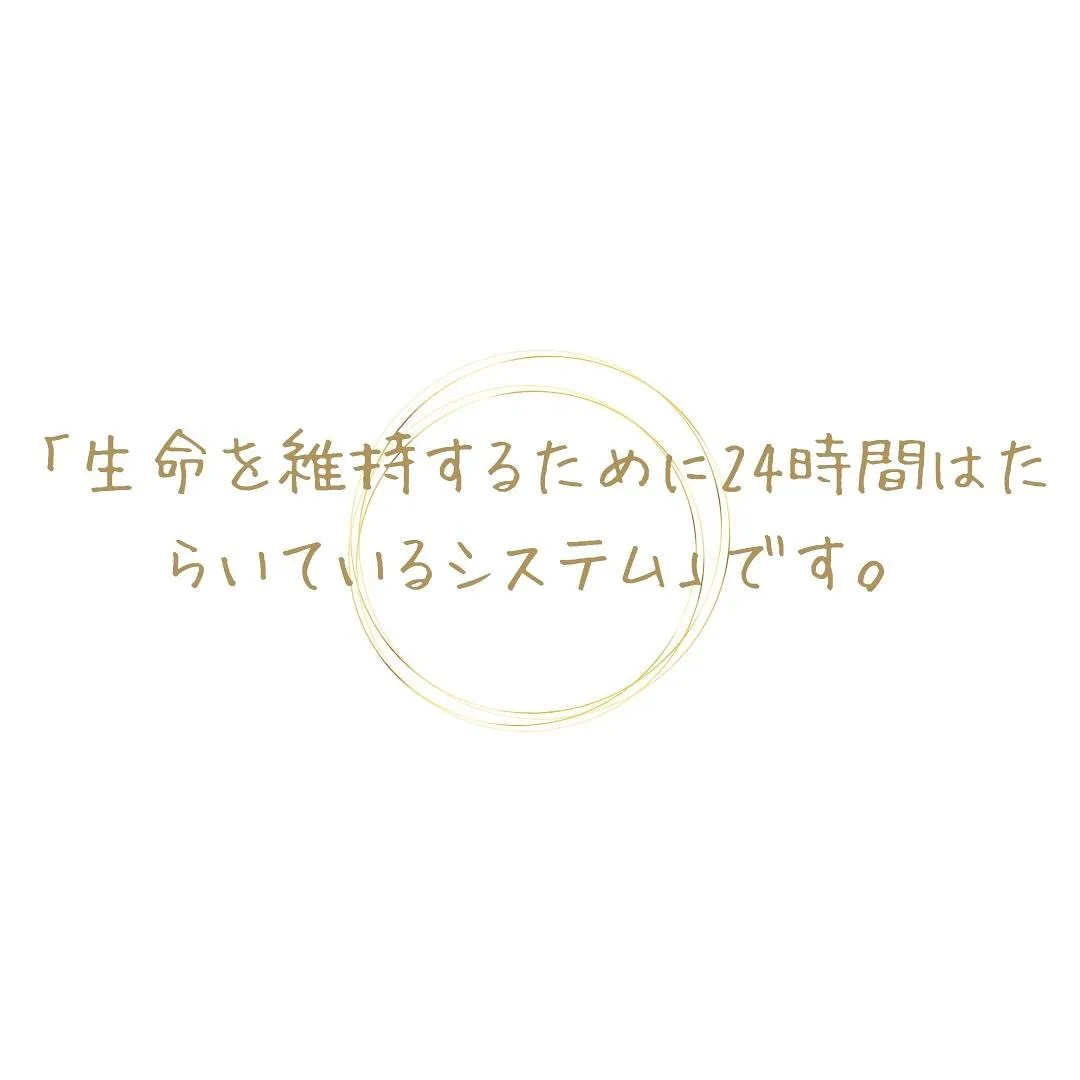 「生命を維持するために24時間はたらいているシステム」です。